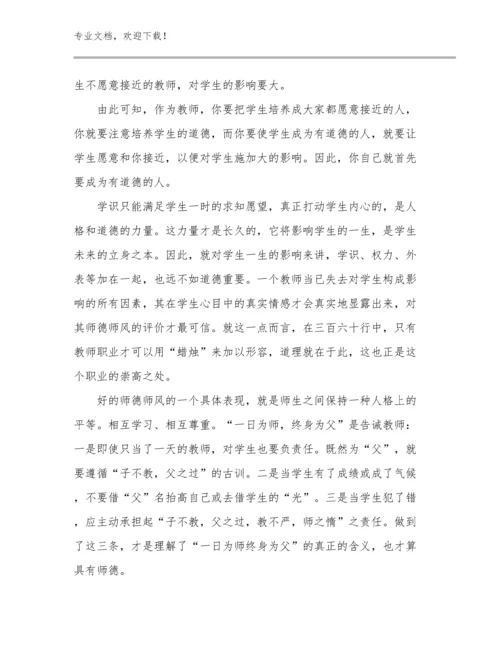 专业文档，欢迎下载！

生不愿意接近的教师，对学生的影响要大。

由此可知，作为教师，你要把学生培养成大家都愿意接近的人，你就要注意培养学生的道德，而你要使学生成为有道德的人，就要让学生愿意和你接近，以便对学生施加大的影响。因此，你自己就首先要成为有道德的人。

学识只能满足学生一时的求知愿望，真正打动学生内心的，是人格和道德的力量。这力量才是长久的，它将影响学生的一生，是学生未来的立身之本。因此，就对学生一生的影响来讲，学识、权力、外表等加在一起，也远不如道德重要。一个教师当已失去对学生构成影响的所有因素，其在学生心目中的真实情感才会真实地显露出来，对其师德师风的评价才最可信。就这一点而言，在三百六十行中，只有教师职业才可以用“蜡烛”来加以形容，道理就在于此，这也正是这个职业的崇高之处。

好的师德师风的一个具体表现，就是师生之间保持一种人格上的平等。相互学习、相互尊重。“一日为师，终身为父”是告诫教师：一是即使只当了一天的教师，对学生也要负责任。既然为“父”，就要遵循“子不教，父之过”的古训。二是当学生有了成绩或成了气候，不要借“父”名抬高自己或去借学生的“光”。三是当学生犯了错，应主动承担起“子不教，父之过，教不严，师之惰”之责任。做到了这三条，才是理解了“一日为师终身为父”的真正的含义，也才算具有师德。